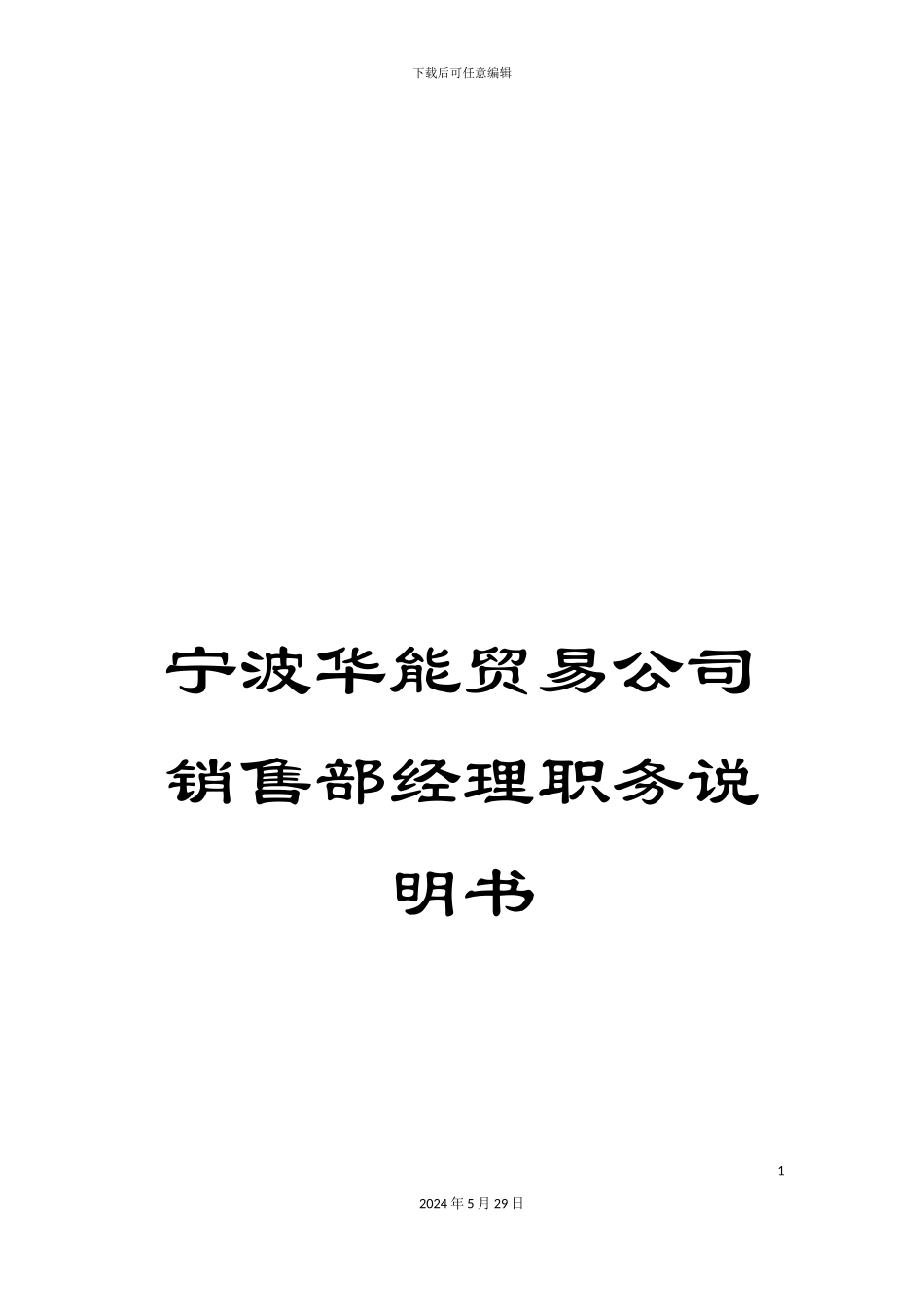 下载后可任意编辑

宁波华能贸易公司销售部经理职务说明书

1

2024年5月29日